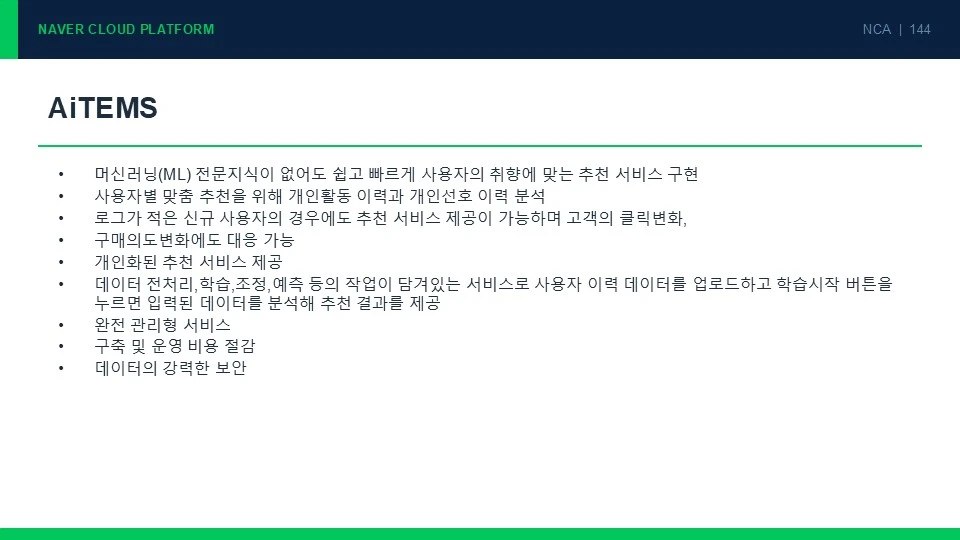 NAVER CLOUD PLATFORM

NCA | 144

AiTEMS

• 머신러닝(ML) 전문지식이 없어도 쉽고 빠르게 사용자의 취향에 맞는 추천 서비스 구현
• 사용자별 맞춤 추천을 위해 개인활동 이력과 개인선호 이력 분석
• 로그가 적은 신규 사용자의 경우에도 추천 서비스 제공이 가능하며 고객의 클릭변화,
• 구매의도변화에도 대응 가능
• 개인화된 추천 서비스 제공
• 데이터 전처리,학습,조정,예측 등의 작업이 담겨있는 서비스로 사용자 이력 데이터를 업로드하고 학습시작 버튼을 누르면 입력된 데이터를 분석해 추천 결과를 제공
• 완전 관리형 서비스
• 구축 및 운영 비용 절감
• 데이터의 강력한 보안